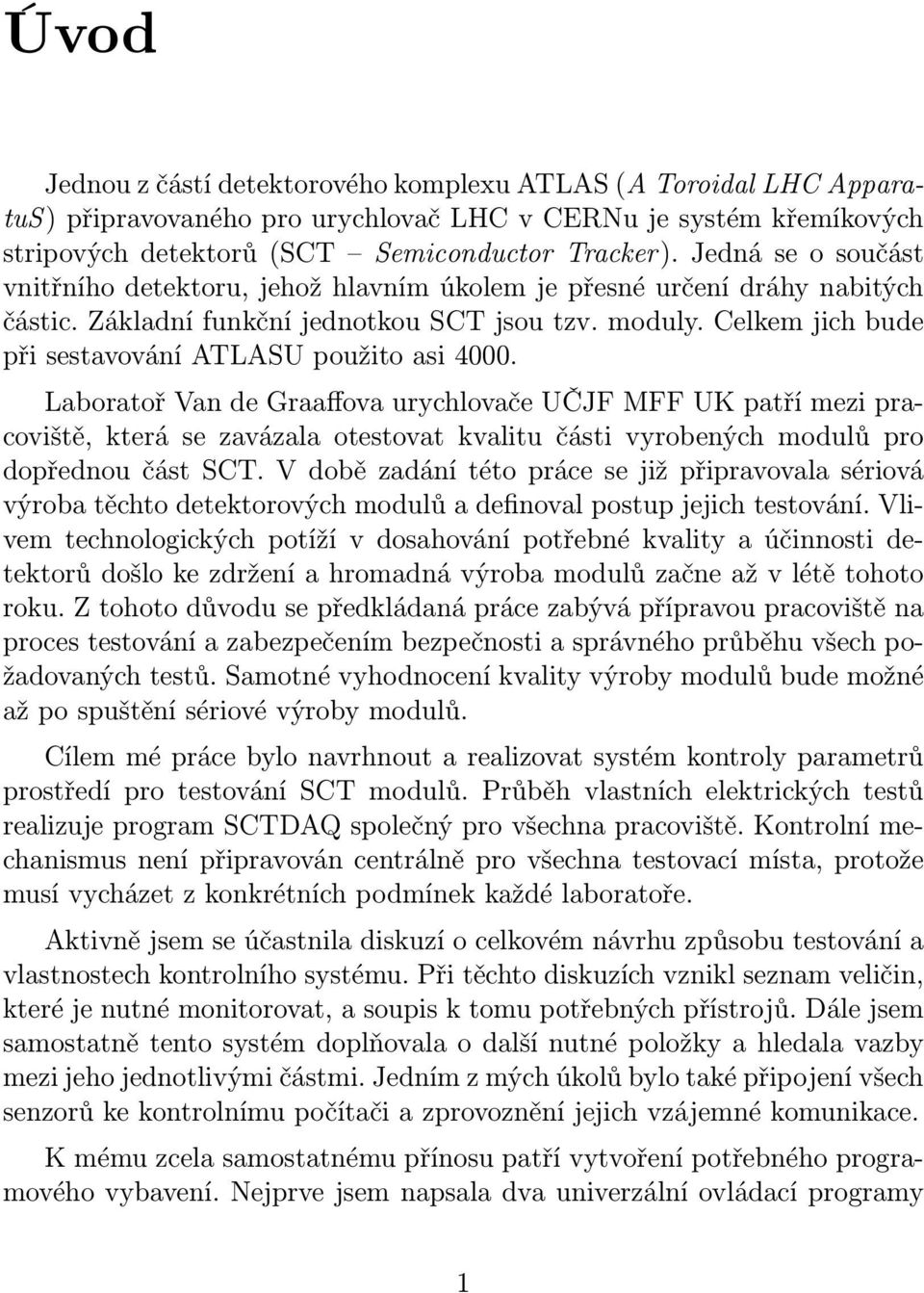 Úvod

Jednou z částí detektorového komplexu ATLAS (A Toroidal LHC ApparatuS) připravovaného pro urychlovač LHC v CERNu je systém křemíkových stripových detektorů (SCT – Semiconductor Tracker). Jedná se o součást vnitřního detektoru, jehož hlavním úkolem je přesné určení dráhy nabitých částic. Základní funkční jednotkou SCT jsou tzv. moduly. Celkem jich bude při sestavování ATLASU použito asi 4000.

Laboratoř Van de Graaffova urychlovače UČJF MFF UK patří mezi pracoviště, která se zavázala otestovat kvalitu části vyrobených modulů pro dopřednou část SCT. V době zadání této práce se již připravovala sériová výroba těchto detektorových modulů a definoval postup jejich testování. Vlivem technologických potíží v dosahování potřebné kvality a účinnosti detektorů došlo ke zdržení a hromadná výroba modulů začne až v létě tohoto roku. Z tohoto důvodu se předkládaná práce zabývá přípravou pracoviště na proces testování a zabezpečením bezpečnosti a správného průběhu všech požadovaných testů. Samotné vyhodnocení kvality výroby modulů bude možné až po spuštění sériové výroby modulů.

Cílem mé práce bylo navrhnout a realizovat systém kontroly parametrů prostředí pro testování SCT modulů. Průběh vlastních elektrických testů realizuje program SCTDAQ společný pro všechna pracoviště. Kontrolní mechanismus není připravován centrálně pro všechna testovací místa, protože musí vycházet z konkrétních podmínek každé laboratoře.

Aktivně jsem se účastnila diskuzí o celkovém návrhu způsobu testování a vlastnostech kontrolního systému. Při těchto diskuzích vznikl seznam veličin, které je nutné monitorovat, a soupis k tomu potřebných přístrojů. Dále jsem samostatně tento systém doplňovala o další nutné položky a hledala vazby mezi jeho jednotlivými částmi. Jedním z mých úkolů bylo také připojení všech senzorů ke kontrolnímu počítači a zprovoznění jejich vzájemné komunikace.

K mému zcela samostatnému přínosu patří vytvoření potřebného programového vybavení. Nejprve jsem napsala dva univerzální ovládací programy

1